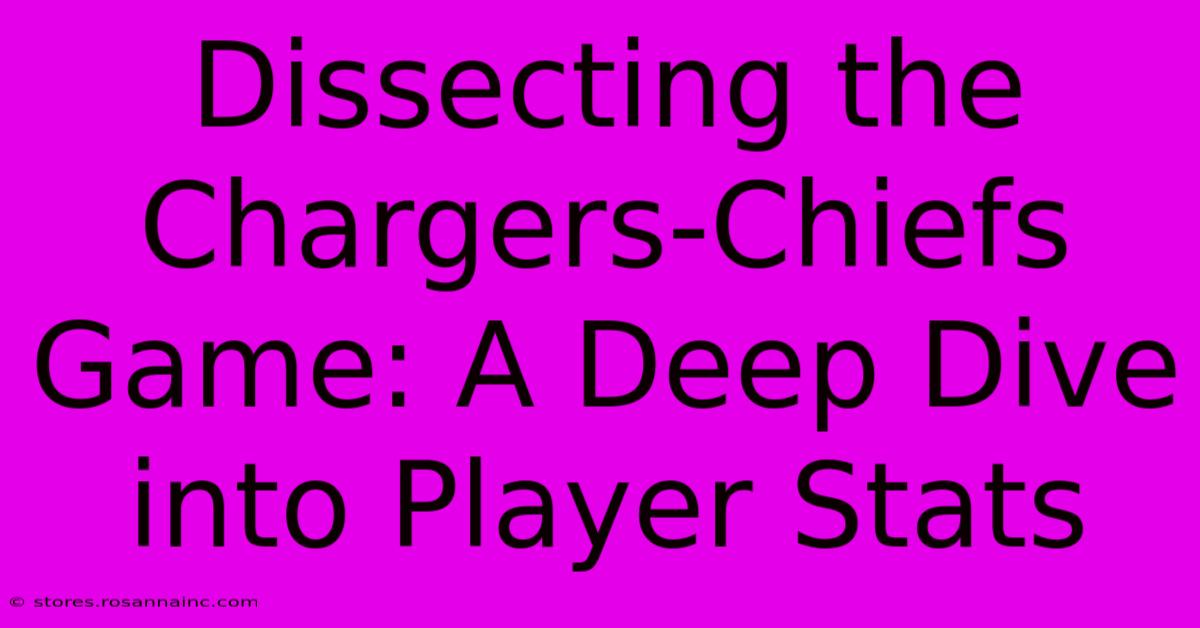 Dissecting the Chargers-Chiefs Game: A Deep Dive into Player Stats

© stores.rosannainc.com